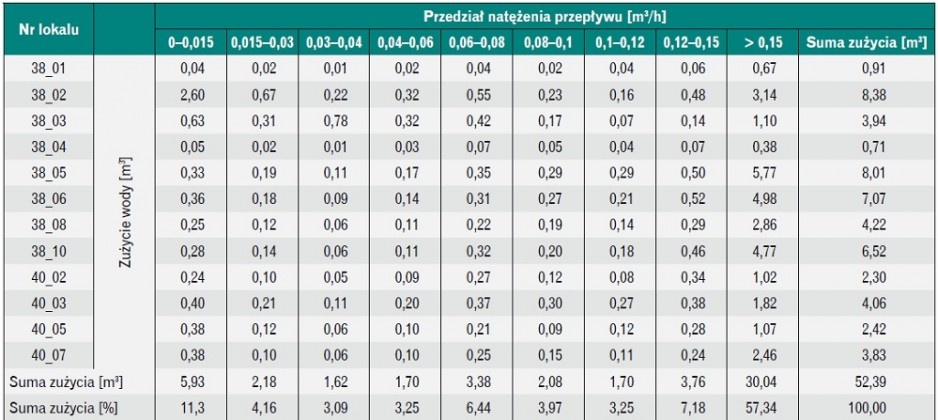 | Nr lokalu | | Przedział natężenia przepływu [m³/h] | | | | | | | | | |
|---|---|---|---|---|---|---|---|---|---|---|---|
| | | 0–0,015 | 0,015–0,03 | 0,03–0,04 | 0,04–0,06 | 0,06–0,08 | 0,08–0,1 | 0,1–0,12 | 0,12–0,15 | > 0,15 | Suma zużycia [m³] |
| 38_01 | Zużycie wody [m³] | 0,04 | 0,02 | 0,01 | 0,02 | 0,04 | 0,02 | 0,04 | 0,06 | 0,67 | 0,91 |
| 38_02 | | 2,60 | 0,67 | 0,22 | 0,32 | 0,55 | 0,23 | 0,16 | 0,48 | 3,14 | 8,38 |
| 38_03 | | 0,63 | 0,31 | 0,78 | 0,32 | 0,42 | 0,17 | 0,07 | 0,14 | 1,10 | 3,94 |
| 38_04 | | 0,05 | 0,02 | 0,01 | 0,03 | 0,07 | 0,05 | 0,04 | 0,07 | 0,38 | 0,71 |
| 38_05 | | 0,33 | 0,19 | 0,11 | 0,17 | 0,35 | 0,29 | 0,29 | 0,50 | 5,77 | 8,01 |
| 38_06 | | 0,36 | 0,18 | 0,09 | 0,14 | 0,31 | 0,27 | 0,21 | 0,52 | 4,98 | 7,07 |
| 38_08 | | 0,25 | 0,12 | 0,06 | 0,11 | 0,22 | 0,19 | 0,14 | 0,29 | 2,86 | 4,22 |
| 38_10 | | 0,28 | 0,14 | 0,06 | 0,11 | 0,32 | 0,20 | 0,18 | 0,46 | 4,77 | 6,52 |
| 40_02 | | 0,24 | 0,10 | 0,05 | 0,09 | 0,27 | 0,12 | 0,08 | 0,34 | 1,02 | 2,30 |
| 40_03 | | 0,40 | 0,21 | 0,11 | 0,20 | 0,37 | 0,30 | 0,27 | 0,38 | 1,82 | 4,06 |
| 40_05 | | 0,38 | 0,12 | 0,06 | 0,10 | 0,21 | 0,09 | 0,12 | 0,28 | 1,07 | 2,42 |
| 40_07 | | 0,38 | 0,10 | 0,06 | 0,10 | 0,25 | 0,15 | 0,11 | 0,24 | 2,46 | 3,83 |
| Suma zużycia [m³] | | 5,93 | 2,18 | 1,62 | 1,70 | 3,38 | 2,08 | 1,70 | 3,76 | 30,04 | 52,39 |
| Suma zużycia [%] | | 11,3 | 4,16 | 3,09 | 3,25 | 6,44 | 3,97 | 3,25 | 7,18 | 57,34 | 100,00 |